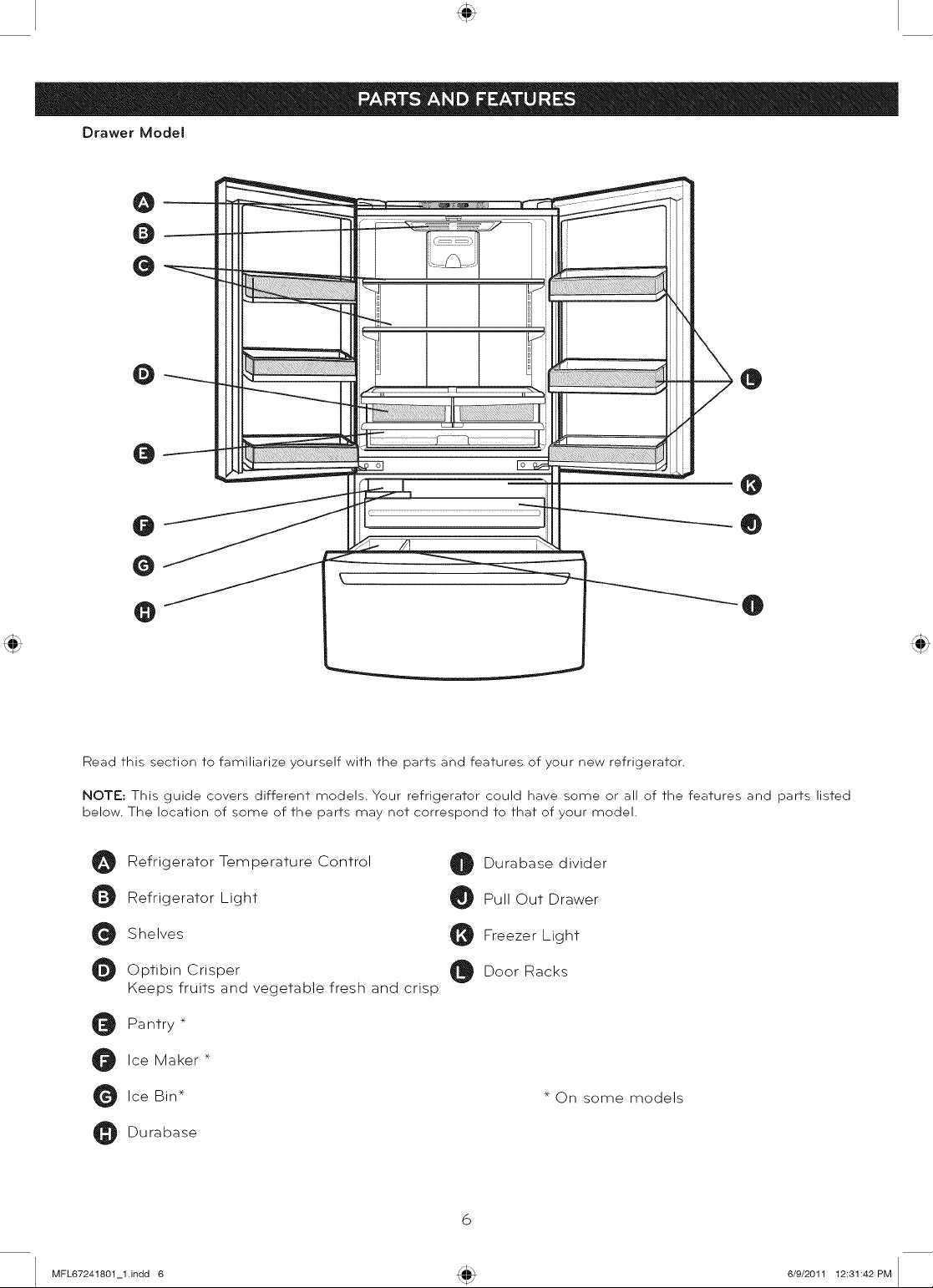 PARTS AND FEATURES

Drawer Model

A
B
C
D
E
F
G
H
L
K
J
I

Read this section to familiarize yourself with the parts and features of your new refrigerator.

NOTE: This guide covers different models. Your refrigerator could have some or all of the features and parts listed below. The location of some of the parts may not correspond to that of your model.

A Refrigerator Temperature Control

B Refrigerator Light

C Shelves

D Optibin Crisper
Keeps fruits and vegetable fresh and crisp

E Pantry *

F Ice Maker *

G Ice Bin*

H Durabase

I Durabase divider

J Pull Out Drawer

K Freezer Light

L Door Racks

* On some models

6

MFL67241801_1.indd 6

6/9/2011 12:31:42 PM